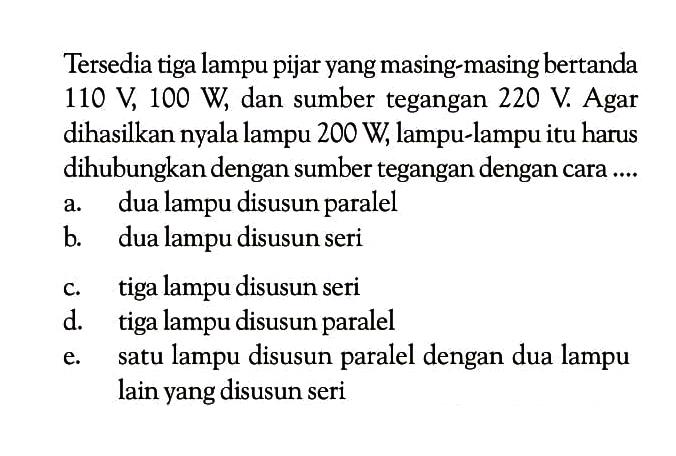 Tersedia tiga lampu pijar yang masing-masing bertanda 110 V, 100 W, dan sumber tegangan 220 V. Agar dihasilkan nyala lampu 200 W, lampu-lampu itu harus dihubungkan dengan sumber tegangan dengan cara ....
a. dua lampu disusun paralel
b. dua lampu disusun seri
c. tiga lampu disusun seri
d. tiga lampu disusun paralel
e. satu lampu disusun paralel dengan dua lampu lain yang disusun seri